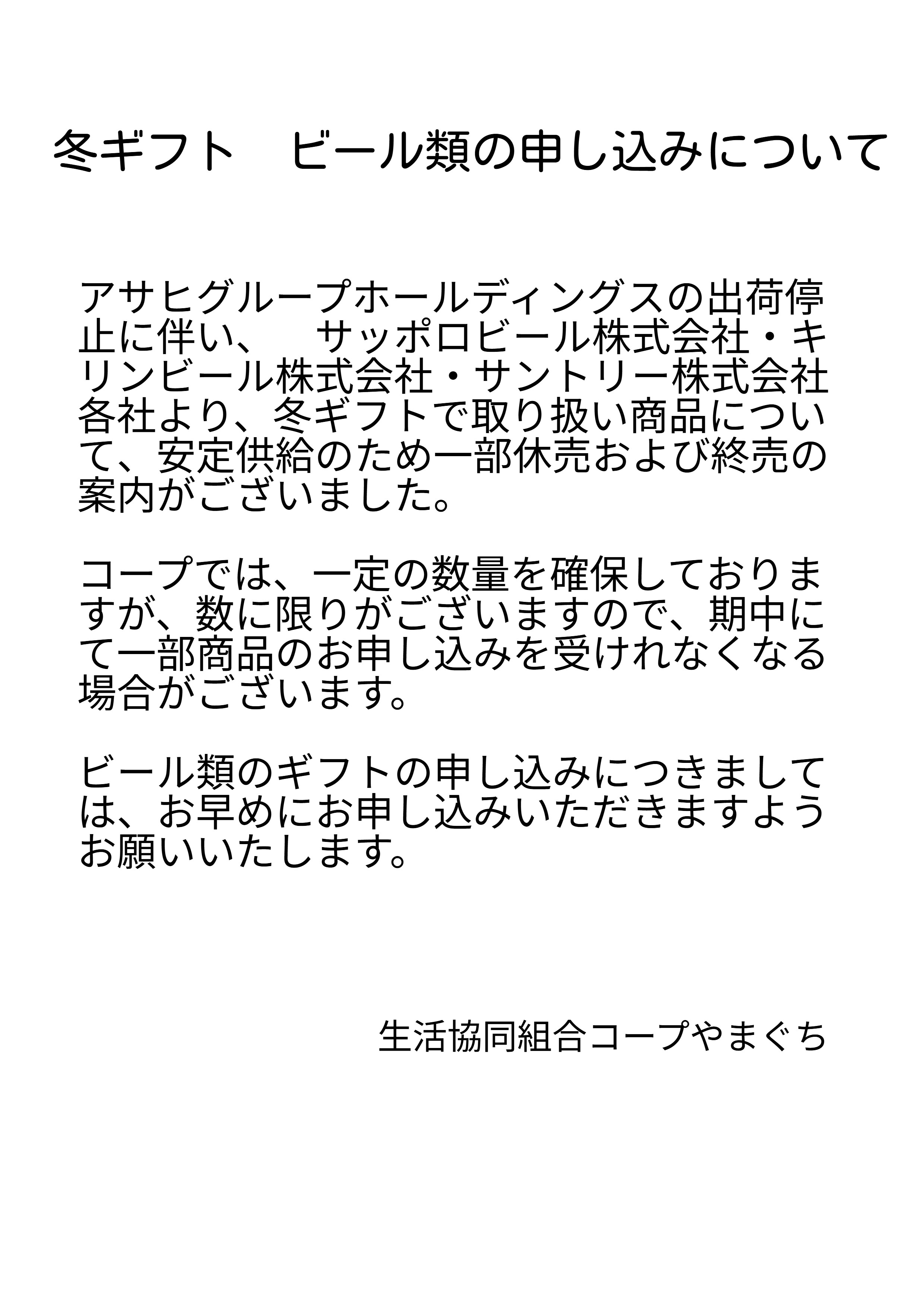 冬ギフト　ビール類の申し込みについて

アサヒグループホールディングスの出荷停止に伴い、　サッポロビール株式会社・キリンビール株式会社・サントリー株式会社各社より、冬ギフトで取り扱い商品について、安定供給のため一部休売および終売の案内がございました。

コープでは、一定の数量を確保しておりますが、数に限りがございますので、期中にて一部商品のお申し込みを受けれなくなる場合がございます。

ビール類のギフトの申し込みにつきましては、お早めにお申し込みいただきますようお願いいたします。

生活協同組合コープやまぐち